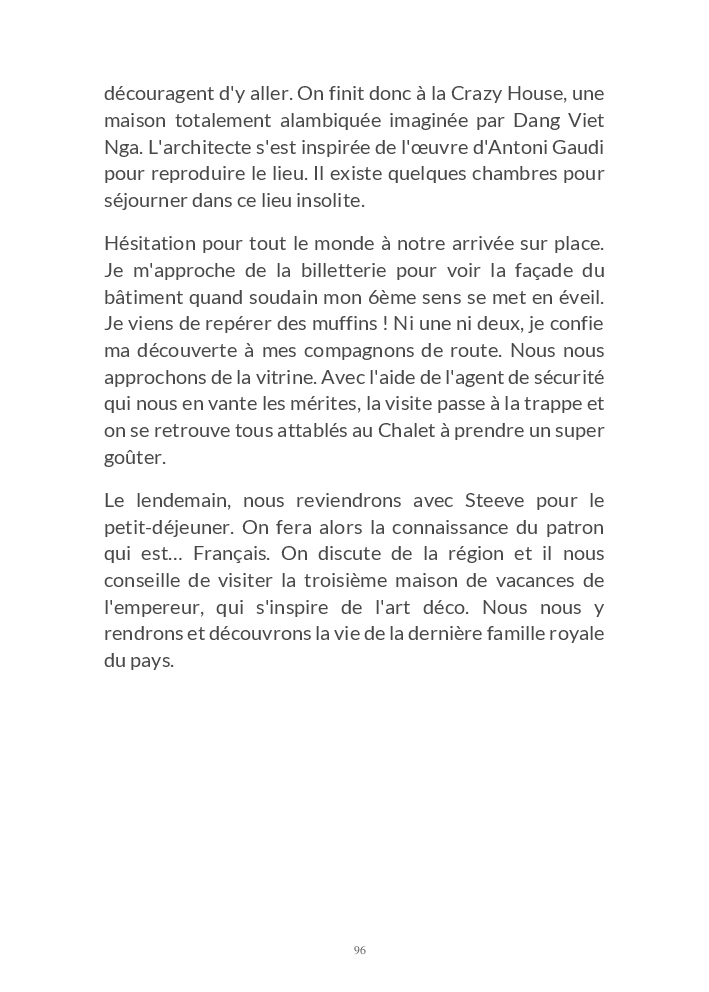 découragent d'y aller. On finit donc à la Crazy House, une maison totalement alambiquée imaginée par Dang Viet Nga. L'architecte s'est inspirée de l'œuvre d'Antoni Gaudi pour reproduire le lieu. Il existe quelques chambres pour séjourner dans ce lieu insolite.

Hésitation pour tout le monde à notre arrivée sur place. Je m'approche de la billetterie pour voir la façade du bâtiment quand soudain mon 6ème sens se met en éveil. Je viens de repérer des muffins ! Ni une ni deux, je confie ma découverte à mes compagnons de route. Nous nous approchons de la vitrine. Avec l'aide de l'agent de sécurité qui nous en vante les mérites, la visite passe à la trappe et on se retrouve tous attablés au Chalet à prendre un super goûter.

Le lendemain, nous reviendrons avec Steeve pour le petit-déjeuner. On fera alors la connaissance du patron qui est… Français. On discute de la région et il nous conseille de visiter la troisième maison de vacances de l'empereur, qui s'inspire de l'art déco. Nous nous y rendrons et découvrons la vie de la dernière famille royale du pays.

96